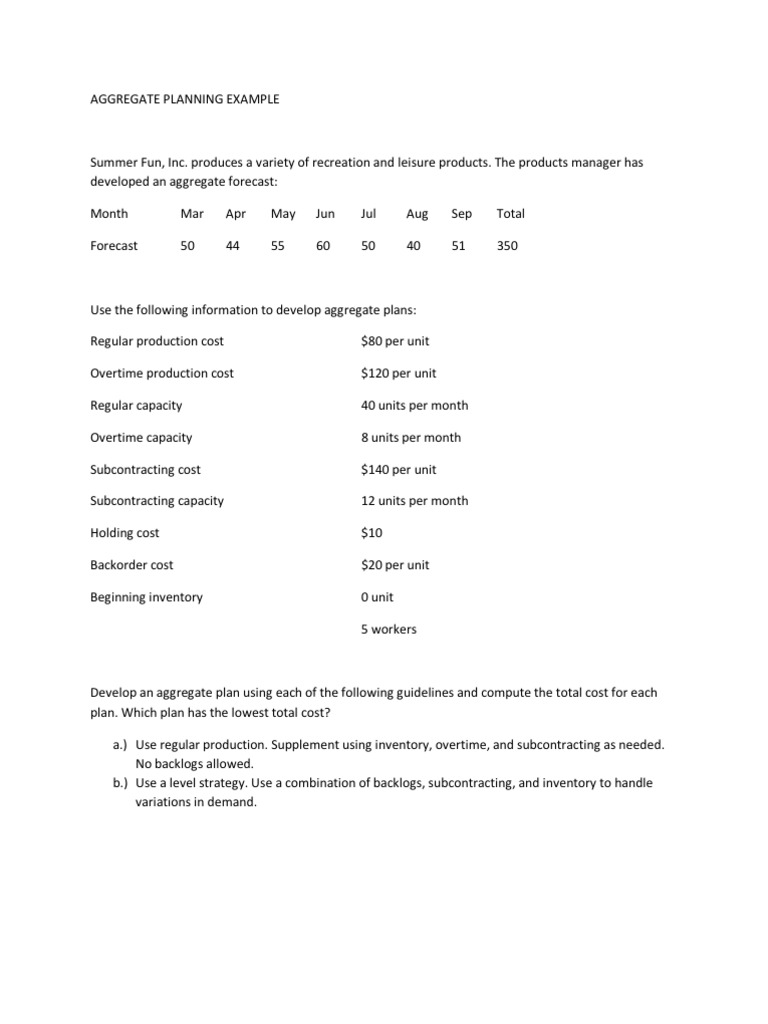 AGGREGATE PLANNING EXAMPLE

Summer Fun, Inc. produces a variety of recreation and leisure products. The products manager has developed an aggregate forecast:

| Month | Mar | Apr | May | Jun | Jul | Aug | Sep | Total |
|---|---|---|---|---|---|---|---|---|
| Forecast | 50 | 44 | 55 | 60 | 50 | 40 | 51 | 350 |

Use the following information to develop aggregate plans:

| | |
|---|---|
| Regular production cost | \$80 per unit |
| Overtime production cost | \$120 per unit |
| Regular capacity | 40 units per month |
| Overtime capacity | 8 units per month |
| Subcontracting cost | \$140 per unit |
| Subcontracting capacity | 12 units per month |
| Holding cost | \$10 |
| Backorder cost | \$20 per unit |
| Beginning inventory | 0 unit |
| | 5 workers |

Develop an aggregate plan using each of the following guidelines and compute the total cost for each plan. Which plan has the lowest total cost?

a.) Use regular production. Supplement using inventory, overtime, and subcontracting as needed. No backlogs allowed.
b.) Use a level strategy. Use a combination of backlogs, subcontracting, and inventory to handle variations in demand.